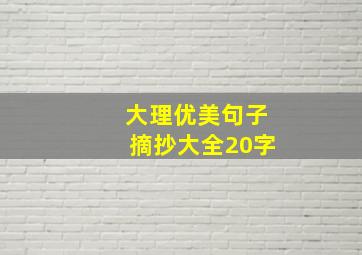 大理优美句子
摘抄大全20字